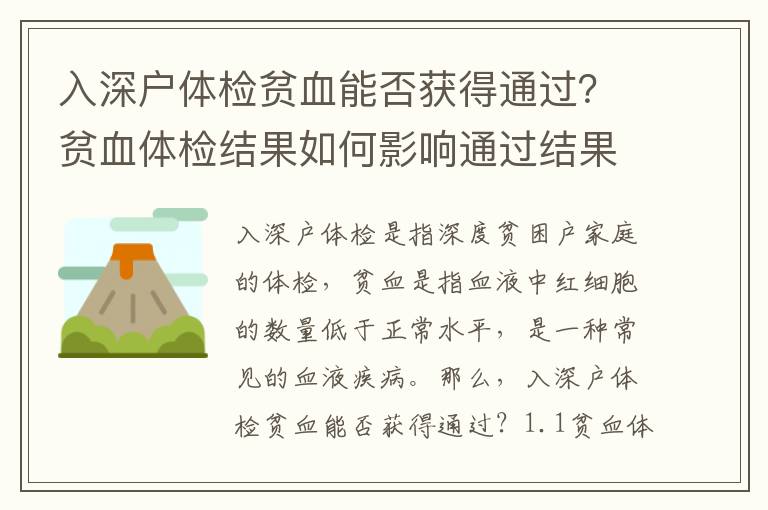 入深户体检贫血能否获得通过？贫血体检结果如何影响通过结果

入深户体检是指深度贫困户家庭的体检，贫血是指血液中红细胞的数量低于正常水平，是一种常见的血液疾病。那么，入深户体检贫血能否获得通过？1.1贫血体